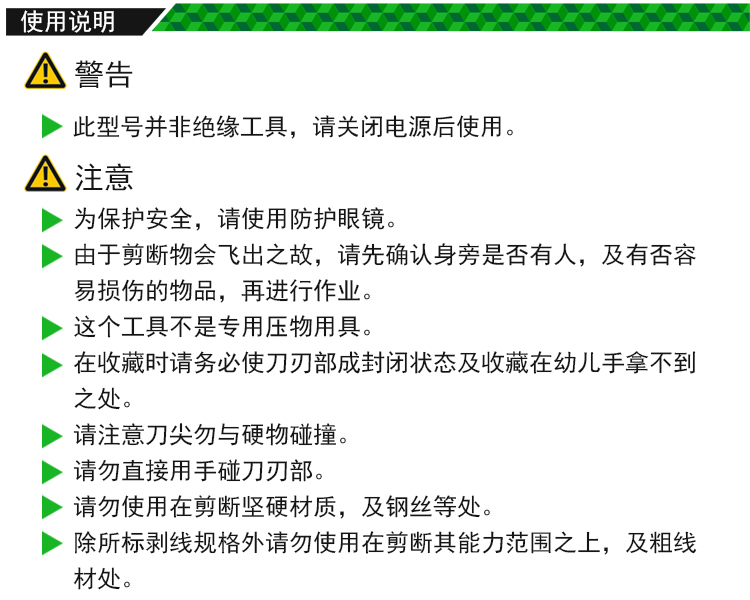 使用说明

警告

▶ 此型号并非绝缘工具，请关闭电源后使用。

注意

▶ 为保护安全，请使用防护眼镜。
▶ 由于剪断物会飞出之故，请先确认身旁是否有人，及有否容易损伤的物品，再进行作业。
▶ 这个工具不是专用压物用具。
▶ 在收藏时请务必使刀刃部成封闭状态及收藏在幼儿手拿不到之处。
▶ 请注意刀尖勿与硬物碰撞。
▶ 请勿直接用手碰刀刃部。
▶ 请勿使用在剪断坚硬材质，及钢丝等处。
▶ 除所标剥线规格外请勿使用在剪断其能力范围之上，及粗线材处。